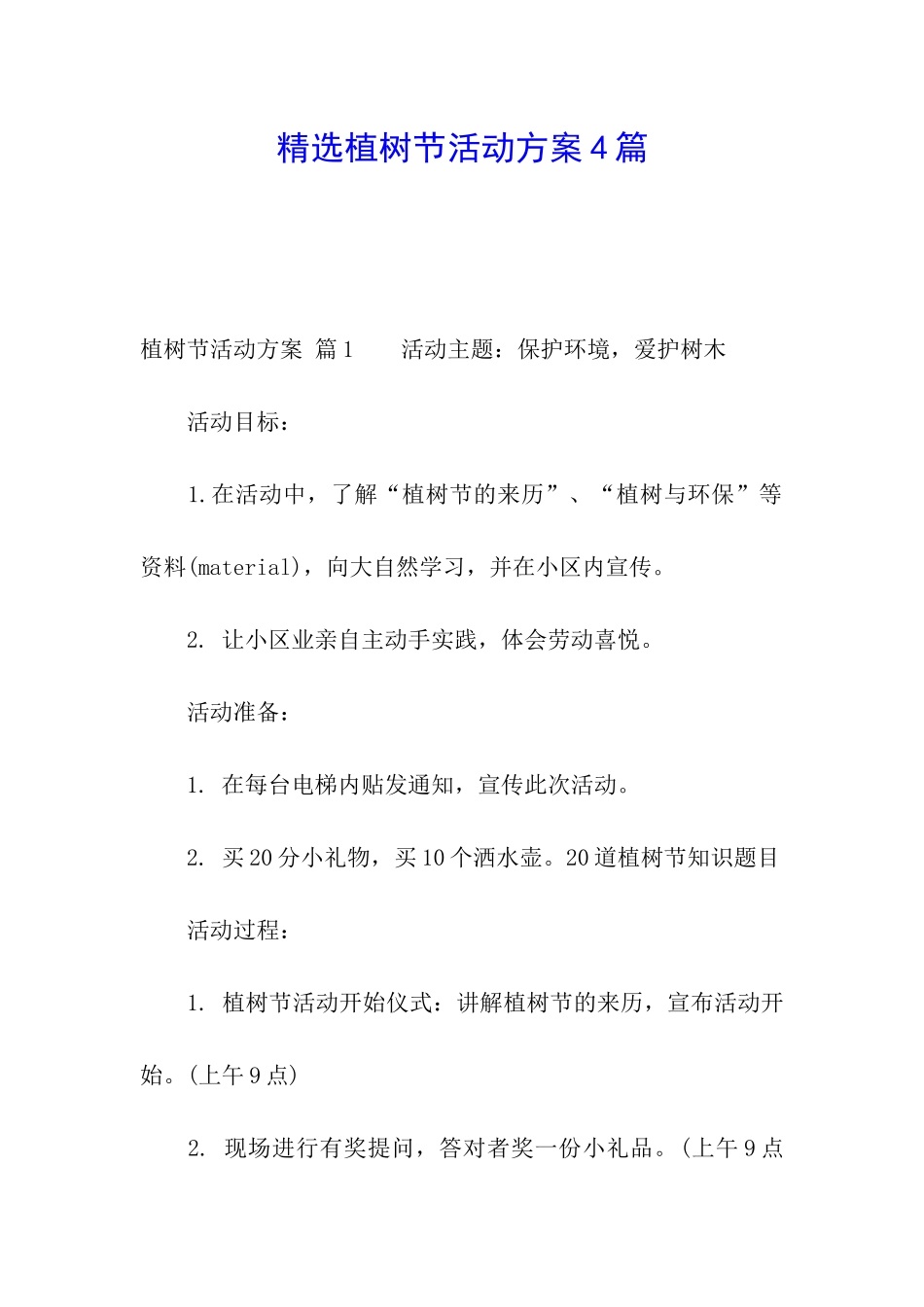 精选植树节活动方案4篇

植树节活动方案 篇1　　活动主题：保护环境，爱护树木

活动目标：

1.在活动中，了解“植树节的来历”、“植树与环保”等资料(material)，向大自然学习，并在小区内宣传。

2. 让小区业亲自主动手实践，体会劳动喜悦。

活动准备：

1. 在每台电梯内贴发通知，宣传此次活动。

2. 买20分小礼物，买10个洒水壶。20道植树节知识题目

活动过程：

1. 植树节活动开始仪式：讲解植树节的来历，宣布活动开始。(上午9点)

2. 现场进行有奖提问，答对者奖一份小礼品。(上午9点